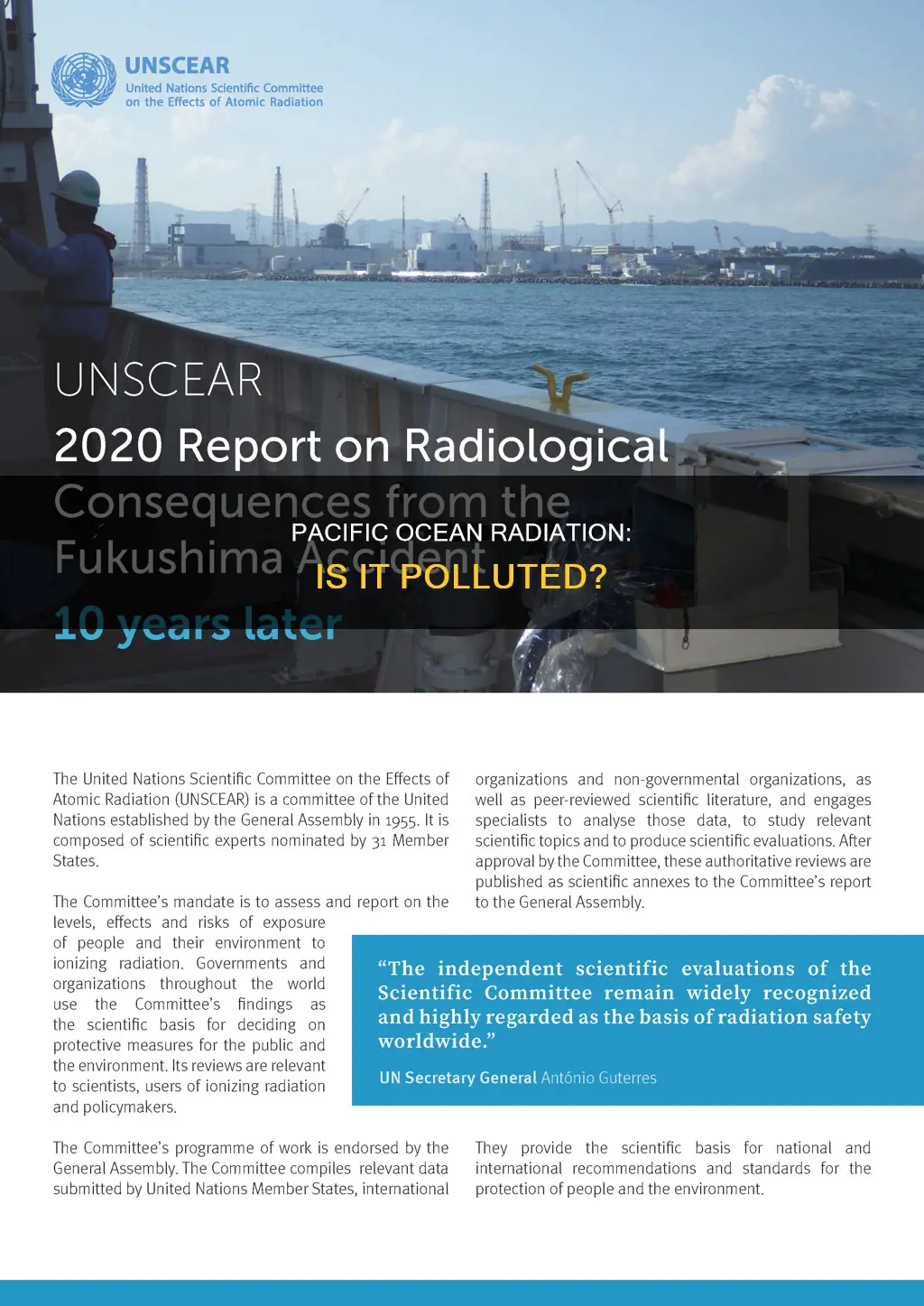 UNSCEAR
United Nations Scientific Committee
on the Effects of Atomic Radiation

UNSCEAR
2020 Report on Radiological
Consequences from the
Fukushima Accident
10 years later

PACIFIC OCEAN RADIATION:
IS IT POLLUTED?

The United Nations Scientific Committee on the Effects of Atomic Radiation (UNSCEAR) is a committee of the United Nations established by the General Assembly in 1955. It is composed of scientific experts nominated by 31 Member States.

The Committee's mandate is to assess and report on the levels, effects and risks of exposure of people and their environment to ionizing radiation. Governments and organizations throughout the world use the Committee's findings as the scientific basis for deciding on protective measures for the public and the environment. Its reviews are relevant to scientists, users of ionizing radiation and policymakers.

The Committee's programme of work is endorsed by the General Assembly. The Committee compiles relevant data submitted by United Nations Member States, international organizations and non-governmental organizations, as well as peer-reviewed scientific literature, and engages specialists to analyse those data, to study relevant scientific topics and to produce scientific evaluations. After approval by the Committee, these authoritative reviews are published as scientific annexes to the Committee's report to the General Assembly.

"The independent scientific evaluations of the Scientific Committee remain widely recognized and highly regarded as the basis of radiation safety worldwide."

UN Secretary General António Guterres

They provide the scientific basis for national and international recommendations and standards for the protection of people and the environment.